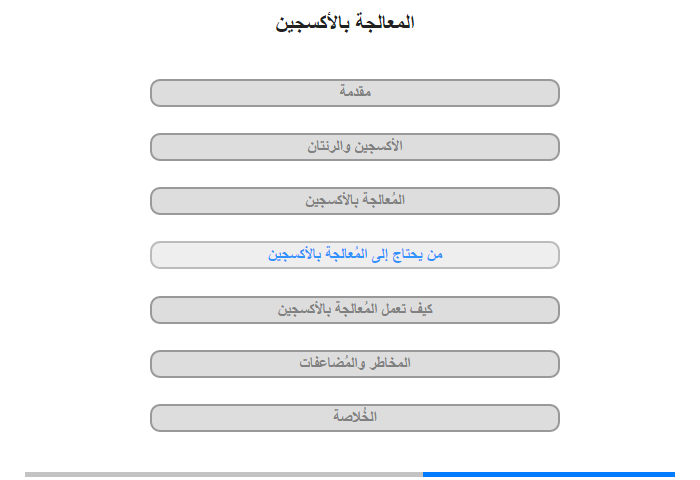 المعالجة بالأكسجين

مقدمة

الأكسجين والرئتان

المُعالجة بالأكسجين

من يحتاج إلى المُعالجة بالأكسجين

كيف تعمل المُعالجة بالأكسجين

المخاطر والمُضاعفات

الخُلاصة